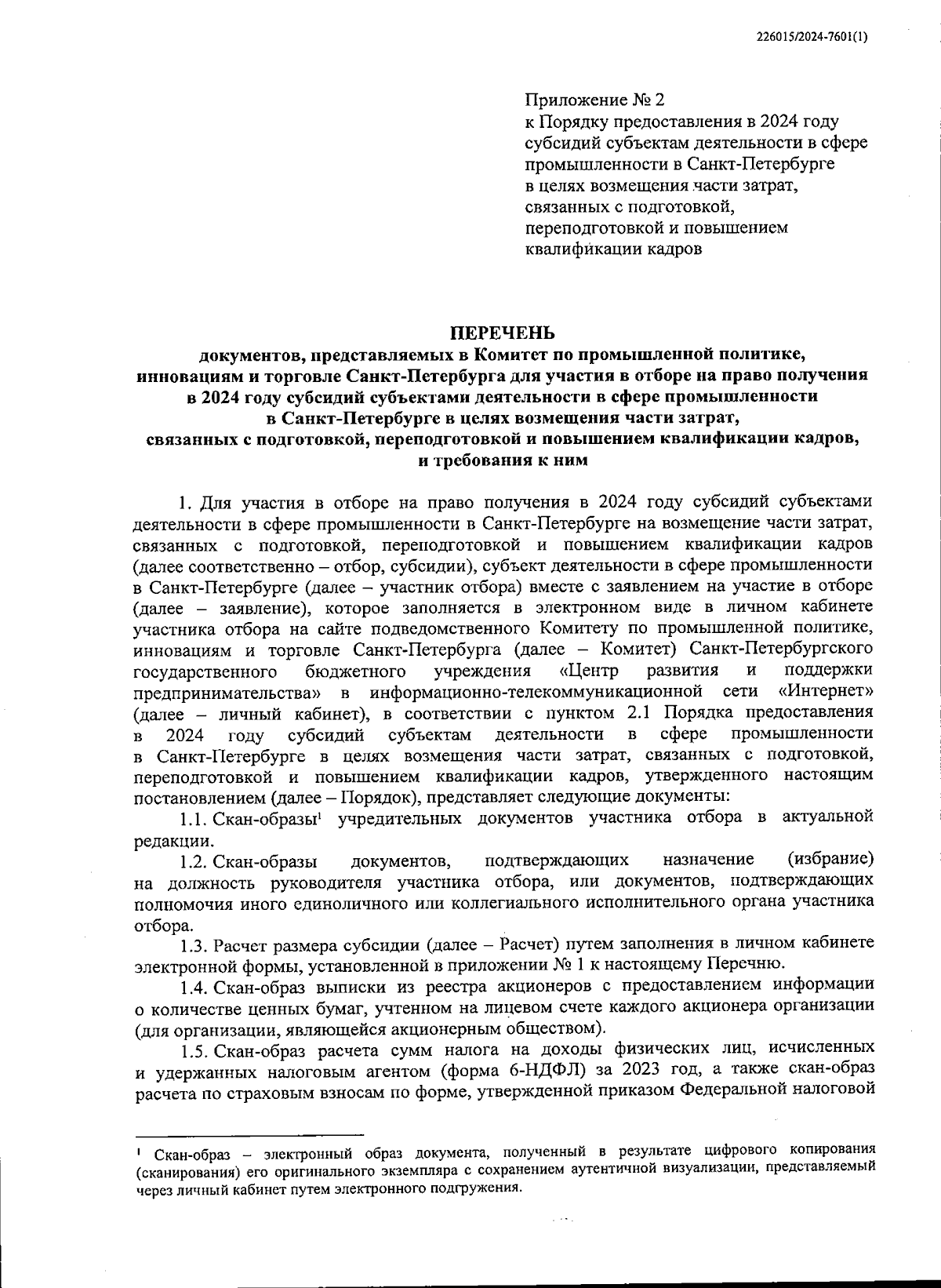 226015/2024-7601(1)

Приложение № 2
к Порядку предоставления в 2024 году субсидий субъектам деятельности в сфере промышленности в Санкт-Петербурге в целях возмещения части затрат, связанных с подготовкой, переподготовкой и повышением квалификации кадров

ПЕРЕЧЕНЬ
документов, представляемых в Комитет по промышленной политике, инновациям и торговле Санкт-Петербурга для участия в отборе на право получения в 2024 году субсидий субъектами деятельности в сфере промышленности в Санкт-Петербурге в целях возмещения части затрат, связанных с подготовкой, переподготовкой и повышением квалификации кадров, и требования к ним

1. Для участия в отборе на право получения в 2024 году субсидий субъектами деятельности в сфере промышленности в Санкт-Петербурге на возмещение части затрат, связанных с подготовкой, переподготовкой и повышением квалификации кадров (далее соответственно – отбор, субсидии), субъект деятельности в сфере промышленности в Санкт-Петербурге (далее – участник отбора) вместе с заявлением на участие в отборе (далее – заявление), которое заполняется в электронном виде в личном кабинете участника отбора на сайте подведомственного Комитету по промышленной политике, инновациям и торговле Санкт-Петербурга (далее – Комитет) Санкт-Петербургского государственного бюджетного учреждения «Центр развития и поддержки предпринимательства» в информационно-телекоммуникационной сети «Интернет» (далее – личный кабинет), в соответствии с пунктом 2.1 Порядка предоставления в 2024 году субсидий субъектам деятельности в сфере промышленности в Санкт-Петербурге в целях возмещения части затрат, связанных с подготовкой, переподготовкой и повышением квалификации кадров, утвержденного настоящим постановлением (далее – Порядок), представляет следующие документы:

1.1. Скан-образы$^1$ учредительных документов участника отбора в актуальной редакции.

1.2. Скан-образы документов, подтверждающих назначение (избрание) на должность руководителя участника отбора, или документов, подтверждающих полномочия иного единоличного или коллегиального исполнительного органа участника отбора.

1.3. Расчет размера субсидии (далее – Расчет) путем заполнения в личном кабинете электронной формы, установленной в приложении № 1 к настоящему Перечню.

1.4. Скан-образ выписки из реестра акционеров с предоставлением информации о количестве ценных бумаг, учтенном на лицевом счете каждого акционера организации (для организации, являющейся акционерным обществом).

1.5. Скан-образ расчета сумм налога на доходы физических лиц, исчисленных и удержанных налоговым агентом (форма 6-НДФЛ) за 2023 год, а также скан-образ расчета по страховым взносам по форме, утвержденной приказом Федеральной налоговой

$^1$ Скан-образ – электронный образ документа, полученный в результате цифрового копирования (сканирования) его оригинального экземпляра с сохранением аутентичной визуализации, представляемый через личный кабинет путем электронного подгружения.